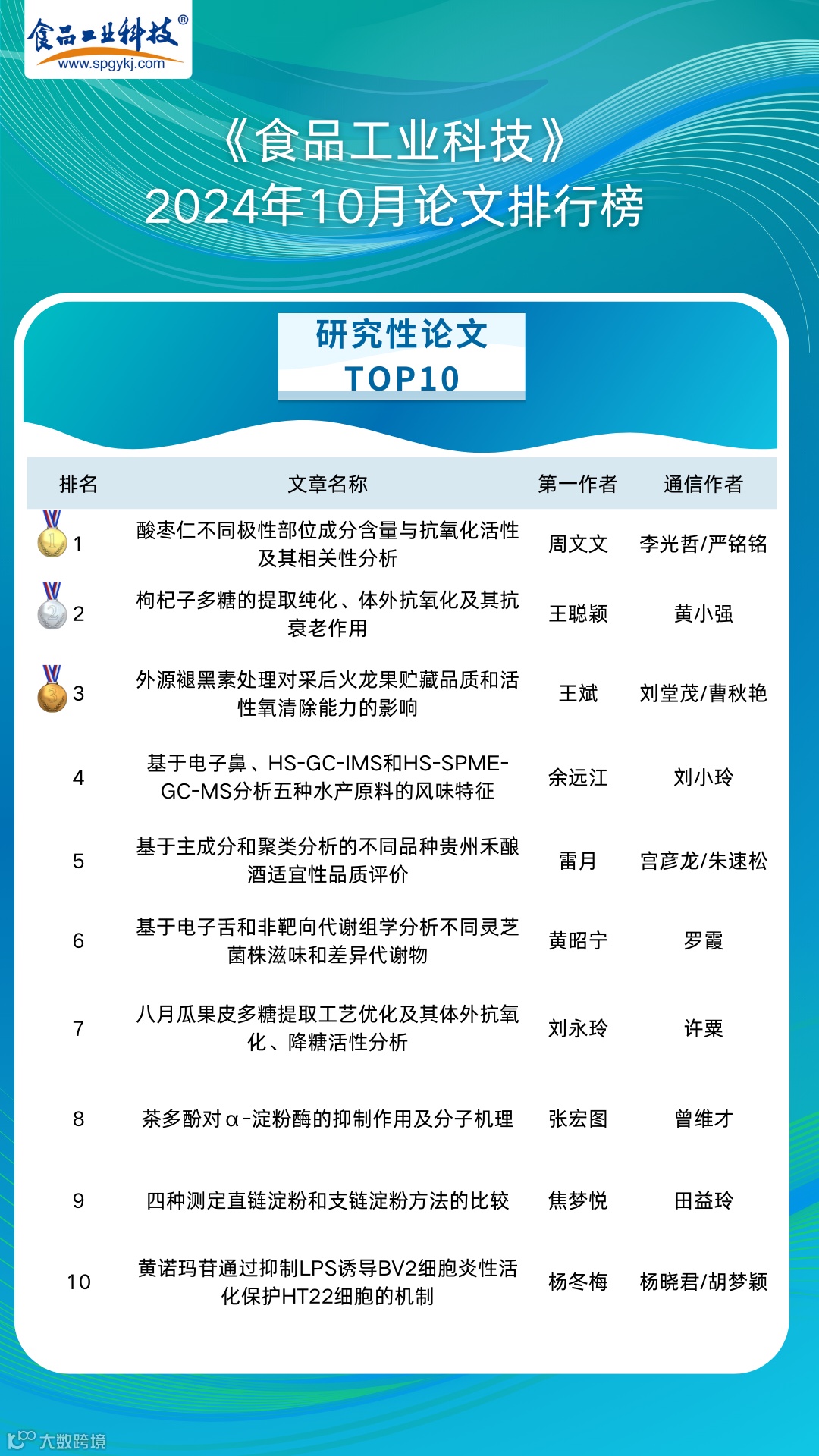 食品工业科技®
www.spgykj.com

《食品工业科技》
2024年10月论文排行榜

研究性论文
TOP10

| 排名 | 文章名称 | 第一作者 | 通信作者 |
|---|---|---|---|
| 1 | 酸枣仁不同极性部位成分含量与抗氧化活性及其相关性分析 | 周文文 | 李光哲/严铭铭 |
| 2 | 枸杞子多糖的提取纯化、体外抗氧化及其抗衰老作用 | 王聪颖 | 黄小强 |
| 3 | 外源褪黑素处理对采后火龙果贮藏品质和活性氧清除能力的影响 | 王斌 | 刘堂茂/曹秋艳 |
| 4 | 基于电子鼻、HS-GC-IMS和HS-SPME-GC-MS分析五种水产原料的风味特征 | 余远江 | 刘小玲 |
| 5 | 基于主成分和聚类分析的不同品种贵州禾酿酒适宜性品质评价 | 雷月 | 宫彦龙/朱速松 |
| 6 | 基于电子舌和非靶向代谢组学分析不同灵芝菌株滋味和差异代谢物 | 黄昭宁 | 罗霞 |
| 7 | 八月瓜果皮多糖提取工艺优化及其体外抗氧化、降糖活性分析 | 刘永玲 | 许粟 |
| 8 | 茶多酚对α-淀粉酶的抑制作用及分子机理 | 张宏图 | 曾维才 |
| 9 | 四种测定直链淀粉和支链淀粉方法的比较 | 焦梦悦 | 田益玲 |
| 10 | 黄诺玛苷通过抑制LPS诱导BV2细胞炎性活化保护HT22细胞的机制 | 杨冬梅 | 杨晓君/胡梦颖 |

大数跨境